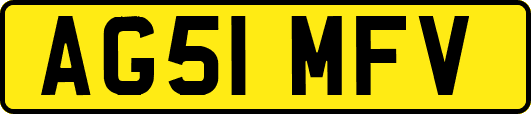 AG51 MFV